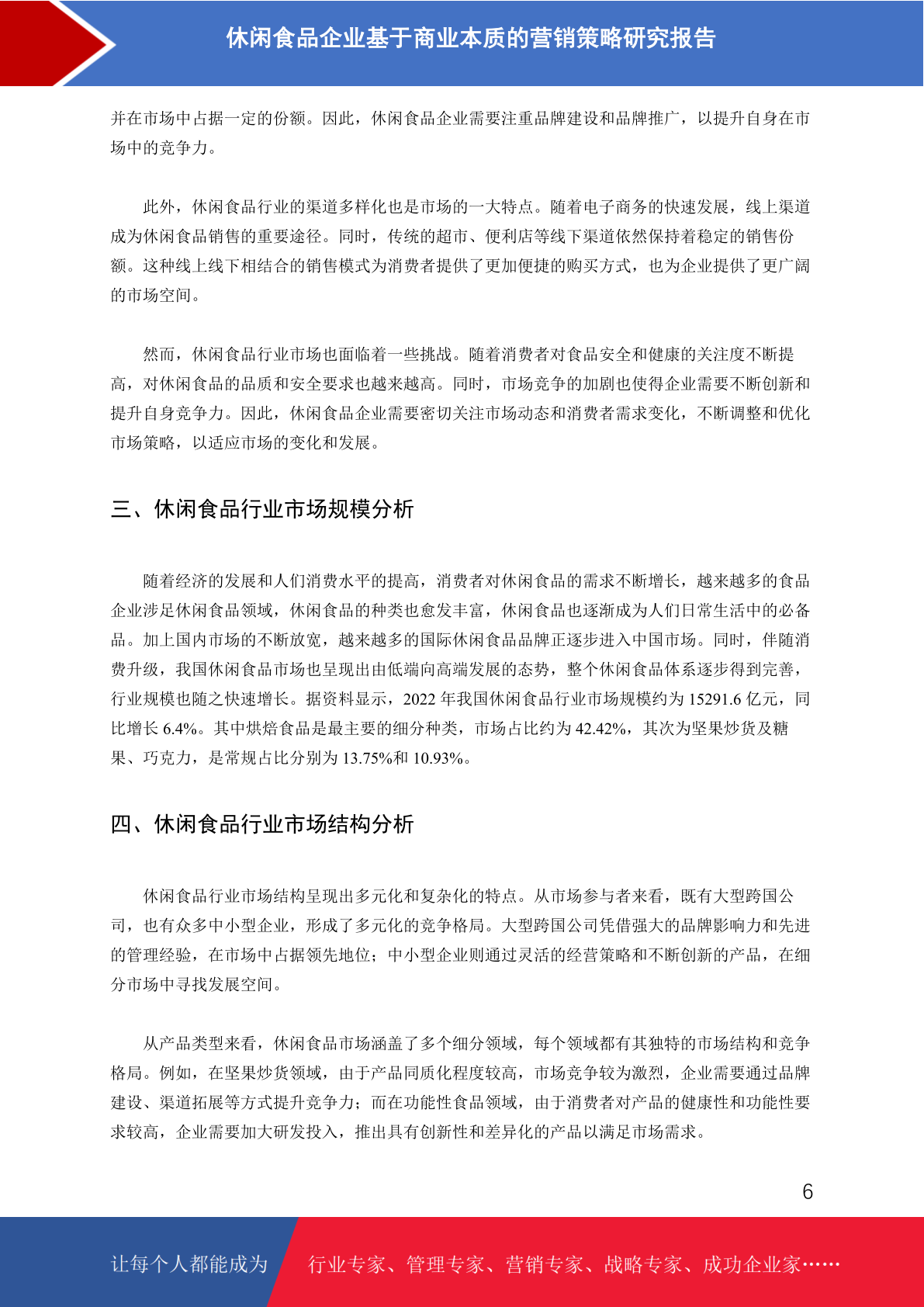 休闲食品企业基于商业本质的营销策略研究报告

并在市场中占据一定的份额。因此，休闲食品企业需要注重品牌建设和品牌推广，以提升自身在市场中的竞争力。

此外，休闲食品行业的渠道多样化也是市场的一大特点。随着电子商务的快速发展，线上渠道成为休闲食品销售的重要途径。同时，传统的超市、便利店等线下渠道依然保持着稳定的销售份额。这种线上线下相结合的销售模式为消费者提供了更加便捷的购买方式，也为企业提供了更广阔的市场空间。

然而，休闲食品行业市场也面临着一些挑战。随着消费者对食品安全和健康的关注度不断提高，对休闲食品的品质和安全要求也越来越高。同时，市场竞争的加剧也使得企业需要不断创新和提升自身竞争力。因此，休闲食品企业需要密切关注市场动态和消费者需求变化，不断调整和优化市场策略，以适应市场的变化和发展。

三、休闲食品行业市场规模分析

随着经济的发展和人们消费水平的提高，消费者对休闲食品的需求不断增长，越来越多的食品企业涉足休闲食品领域，休闲食品的种类也愈发丰富，休闲食品也逐渐成为人们日常生活中的必备品。加上国内市场的不断放宽，越来越多的国际休闲食品品牌正逐步进入中国市场。同时，伴随消费升级，我国休闲食品市场也呈现出由低端向高端发展的态势，整个休闲食品体系逐步得到完善，行业规模也随之快速增长。据资料显示，2022 年我国休闲食品行业市场规模约为 15291.6 亿元，同比增长 6.4%。其中烘焙食品是最主要的细分种类，市场占比约为 42.42%，其次为坚果炒货及糖果、巧克力，是常规占比分别为 13.75%和 10.93%。

四、休闲食品行业市场结构分析

休闲食品行业市场结构呈现出多元化和复杂化的特点。从市场参与者来看，既有大型跨国公司，也有众多中小型企业，形成了多元化的竞争格局。大型跨国公司凭借强大的品牌影响力和先进的管理经验，在市场中占据领先地位；中小型企业则通过灵活的经营策略和不断创新的产品，在细分市场中寻找发展空间。

从产品类型来看，休闲食品市场涵盖了多个细分领域，每个领域都有其独特的市场结构和竞争格局。例如，在坚果炒货领域，由于产品同质化程度较高，市场竞争较为激烈，企业需要通过品牌建设、渠道拓展等方式提升竞争力；而在功能性食品领域，由于消费者对产品的健康性和功能性要求较高，企业需要加大研发投入，推出具有创新性和差异化的产品以满足市场需求。

6

让每个人都能成为 行业专家、管理专家、营销专家、战略专家、成功企业家……